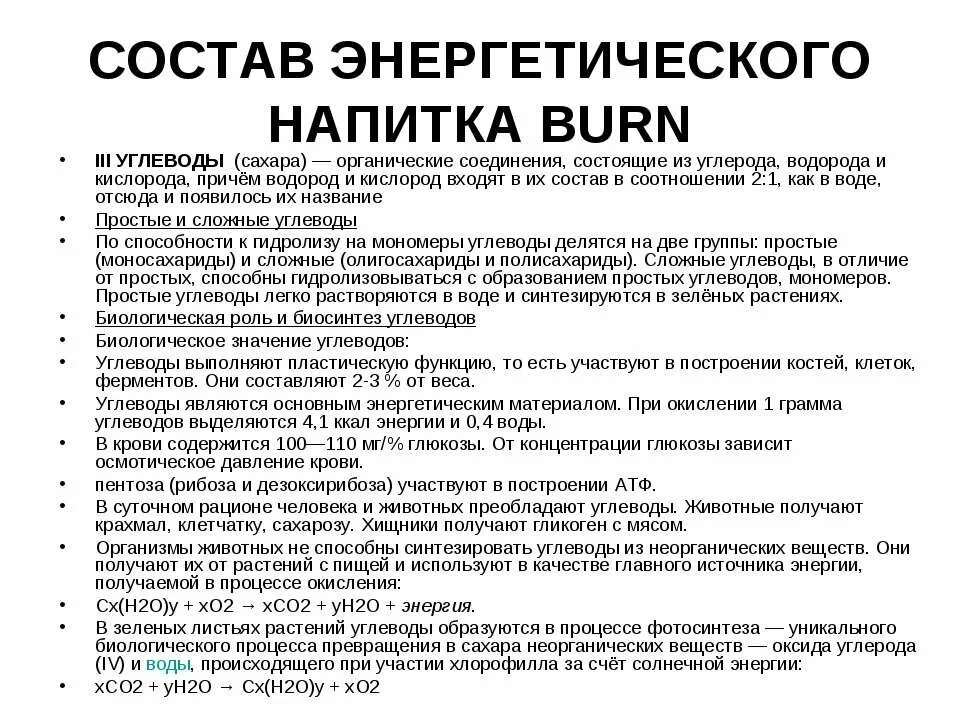 СОСТАВ ЭНЕРГЕТИЧЕСКОГО НАПИТКА BURN

• III УГЛЕВОДЫ (сахара) — органические соединения, состоящие из углерода, водорода и кислорода, причём водород и кислород входят в их состав в соотношении 2:1, как в воде, отсюда и появилось их название
• Простые и сложные углеводы
• По способности к гидролизу на мономеры углеводы делятся на две группы: простые (моносахариды) и сложные (олигосахариды и полисахариды). Сложные углеводы, в отличие от простых, способны гидролизовываться с образованием простых углеводов, мономеров. Простые углеводы легко растворяются в воде и синтезируются в зелёных растениях.
• Биологическая роль и биосинтез углеводов
• Биологическое значение углеводов:
• Углеводы выполняют пластическую функцию, то есть участвуют в построении костей, клеток, ферментов. Они составляют 2-3 % от веса.
• Углеводы являются основным энергетическим материалом. При окислении 1 грамма углеводов выделяются 4,1 ккал энергии и 0,4 воды.
• В крови содержится 100—110 мг/% глюкозы. От концентрации глюкозы зависит осмотическое давление крови.
• пентоза (рибоза и дезоксирибоза) участвуют в построении АТФ.
• В суточном рационе человека и животных преобладают углеводы. Животные получают крахмал, клетчатку, сахарозу. Хищники получают гликоген с мясом.
• Организмы животных не способны синтезировать углеводы из неорганических веществ. Они получают их от растений с пищей и используют в качестве главного источника энергии, получаемой в процессе окисления:
• Cx(H2O)y + xO2 → xCO2 + yH2O + энергия.
• В зеленых листьях растений углеводы образуются в процессе фотосинтеза — уникального биологического процесса превращения в сахара неорганических веществ — оксида углерода (IV) и воды, происходящего при участии хлорофилла за счёт солнечной энергии:
• xCO2 + yH2O → Cx(H2O)y + xO2